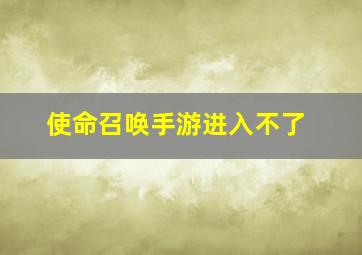 使命召唤手游进入不了